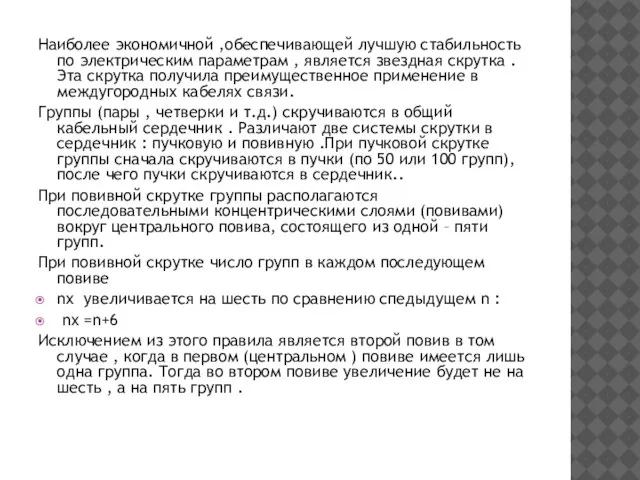 Наиболее экономичной ,обеспечивающей лучшую стабильность по электрическим параметрам , является звездная скрутка . Эта скрутка получила преимущественное применение в междугородных кабелях связи.

Группы (пары , четверки и т.д.) скручиваются в общий кабельный сердечник . Различают две системы скрутки в сердечник : пучковую и повивную .При пучковой скрутке группы сначала скручиваются в пучки (по 50 или 100 групп), после чего пучки скручиваются в сердечник..

При повивной скрутке группы располагаются последовательными концентрическими слоями (повивами) вокруг центрального повива, состоящего из одной – пяти групп.

При повивной скрутке число групп в каждом последующем повиве

nx увеличивается на шесть по сравнению спедыдущем n :

nx =n+6

Исключением из этого правила является второй повив в том случае , когда в первом (центральном ) повиве имеется лишь одна группа. Тогда во втором повиве увеличение будет не на шесть , а на пять групп .